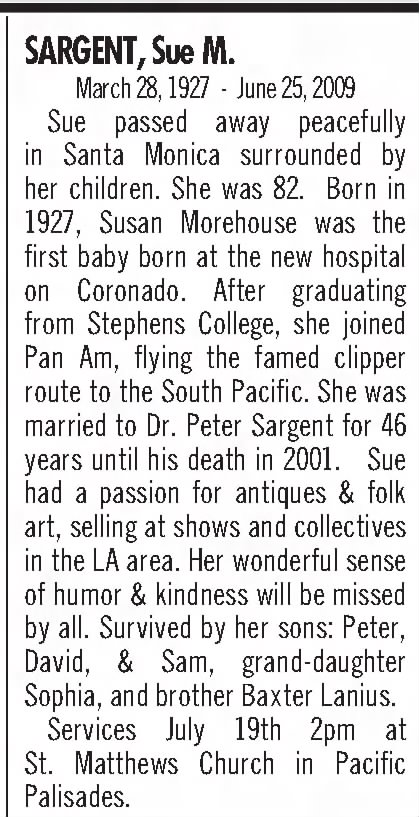 SARGENT, Sue M.

March 28, 1927 - June 25, 2009

Sue passed away peacefully in Santa Monica surrounded by her children. She was 82. Born in 1927, Susan Morehouse was the first baby born at the new hospital on Coronado. After graduating from Stephens College, she joined Pan Am, flying the famed clipper route to the South Pacific. She was married to Dr. Peter Sargent for 46 years until his death in 2001. Sue had a passion for antiques & folk art, selling at shows and collectives in the LA area. Her wonderful sense of humor & kindness will be missed by all. Survived by her sons: Peter, David, & Sam, grand-daughter Sophia, and brother Baxter Lanius.

Services July 19th 2pm at St. Matthews Church in Pacific Palisades.